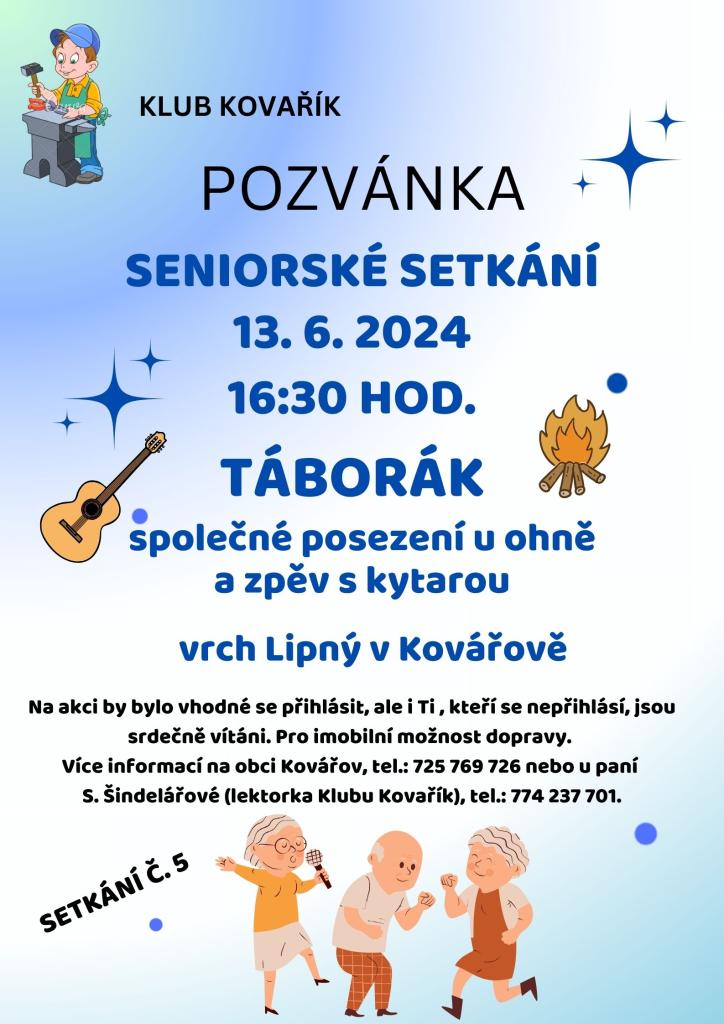 KLUB KOVAŘÍK

POZVÁNKA

SENIORSKÉ SETKÁNÍ

13. 6. 2024

16:30 HOD.

TÁBORÁK

společné posezení u ohně a zpěv s kytarou

vrch Lipný v Kovářově

Na akci by bylo vhodné se přihlásit, ale i Ti , kteří se nepřihlásí, jsou srdečně vítáni. Pro imobilní možnost dopravy.
Více informací na obci Kovářov, tel.: 725 769 726 nebo u paní S. Šindelářové (lektorka Klubu Kovařík), tel.: 774 237 701.

SETKÁNÍ Č. 5